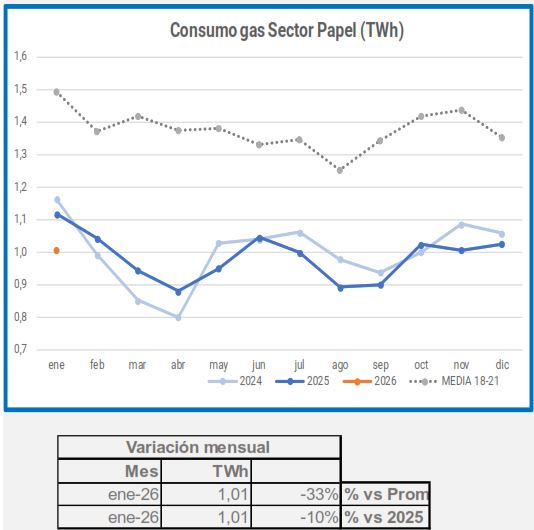 Consumo gas Sector Papel (TWh)

1,6
1,5
1,4
1,3
1,2
1,1
1,0
0,9
0,8
0,7

ene feb mar abr may jun jul ago sep oct nov dic

2024 2025 2026 MEDIA 18-21

| Variación mensual | | | |
|---|---|---|---|
| Mes | TWh | | |
| ene-26 | 1,01 | -33% | % vs Prom |
| ene-26 | 1,01 | -10% | % vs 2025 |